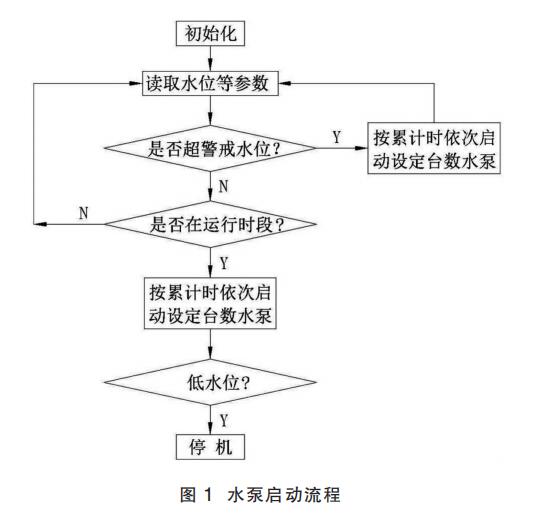 初始化

读取水位等参数

是否超警戒水位？

Y

按累计时依次启动设定台数水泵

N

N

是否在运行时段？

Y

按累计时依次启动设定台数水泵

低水位？

Y

停 机

图 1 水泵启动流程